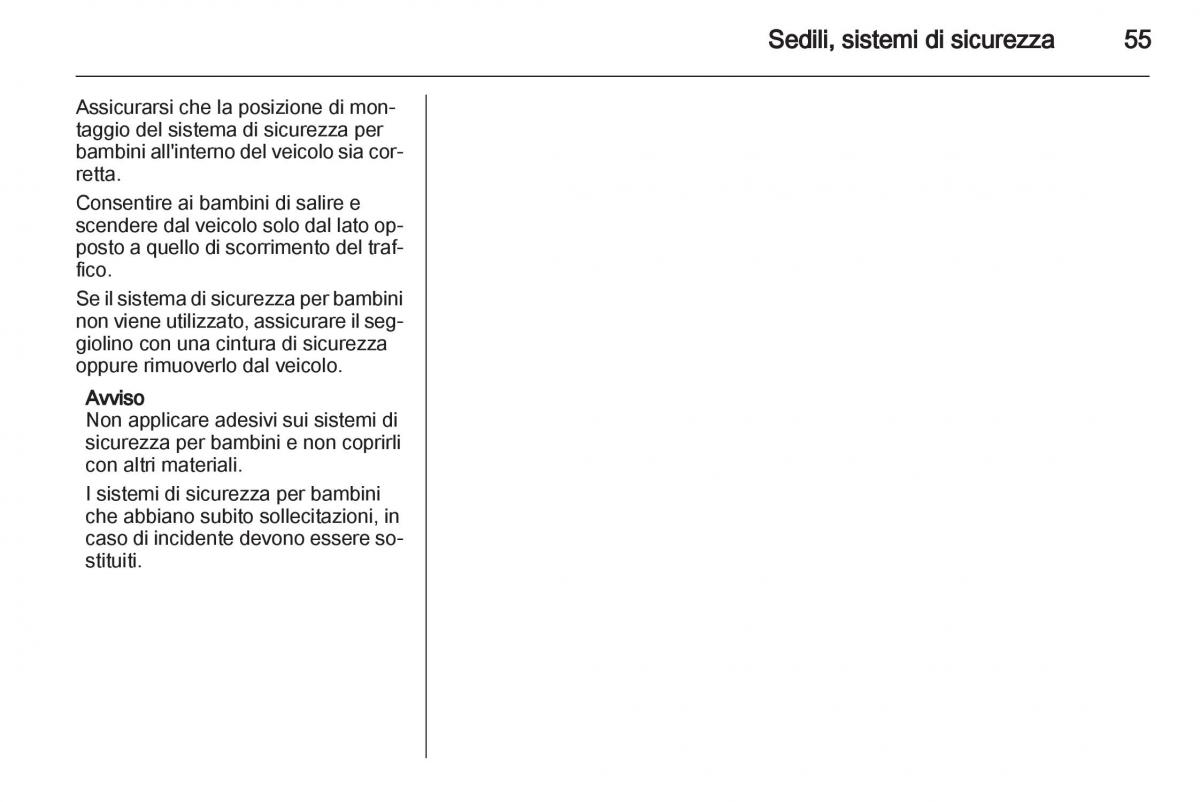 Sedili, sistemi di sicurezza 55

Assicurarsi che la posizione di montaggio del sistema di sicurezza per bambini all'interno del veicolo sia corretta.

Consentire ai bambini di salire e scendere dal veicolo solo dal lato opposto a quello di scorrimento del traffico.

Se il sistema di sicurezza per bambini non viene utilizzato, assicurare il seggiolino con una cintura di sicurezza oppure rimuoverlo dal veicolo.

Avviso
Non applicare adesivi sui sistemi di sicurezza per bambini e non coprirli con altri materiali.

I sistemi di sicurezza per bambini che abbiano subito sollecitazioni, in caso di incidente devono essere sostituiti.